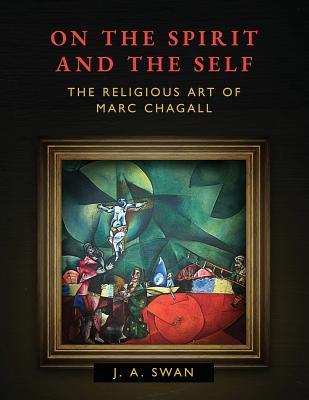 ON THE SPIRIT AND THE SELF

THE RELIGIOUS ART OF MARC CHAGALL

J. A. SWAN